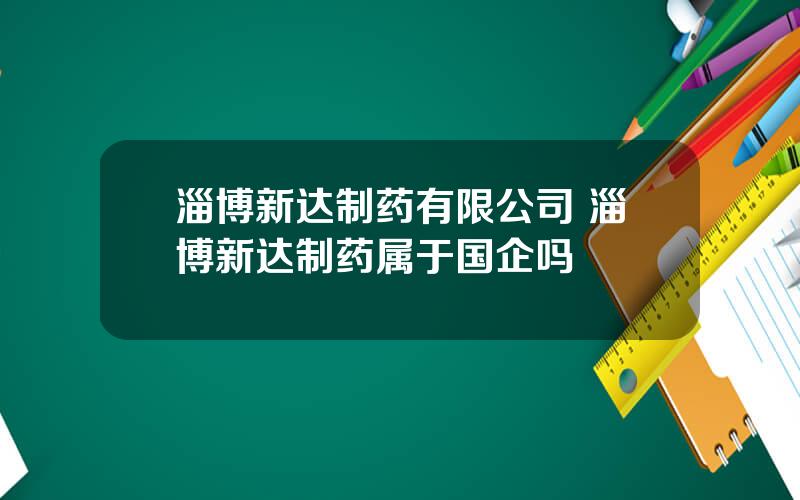 淄博新达制药有限公司 淄博新达制药属于国企吗